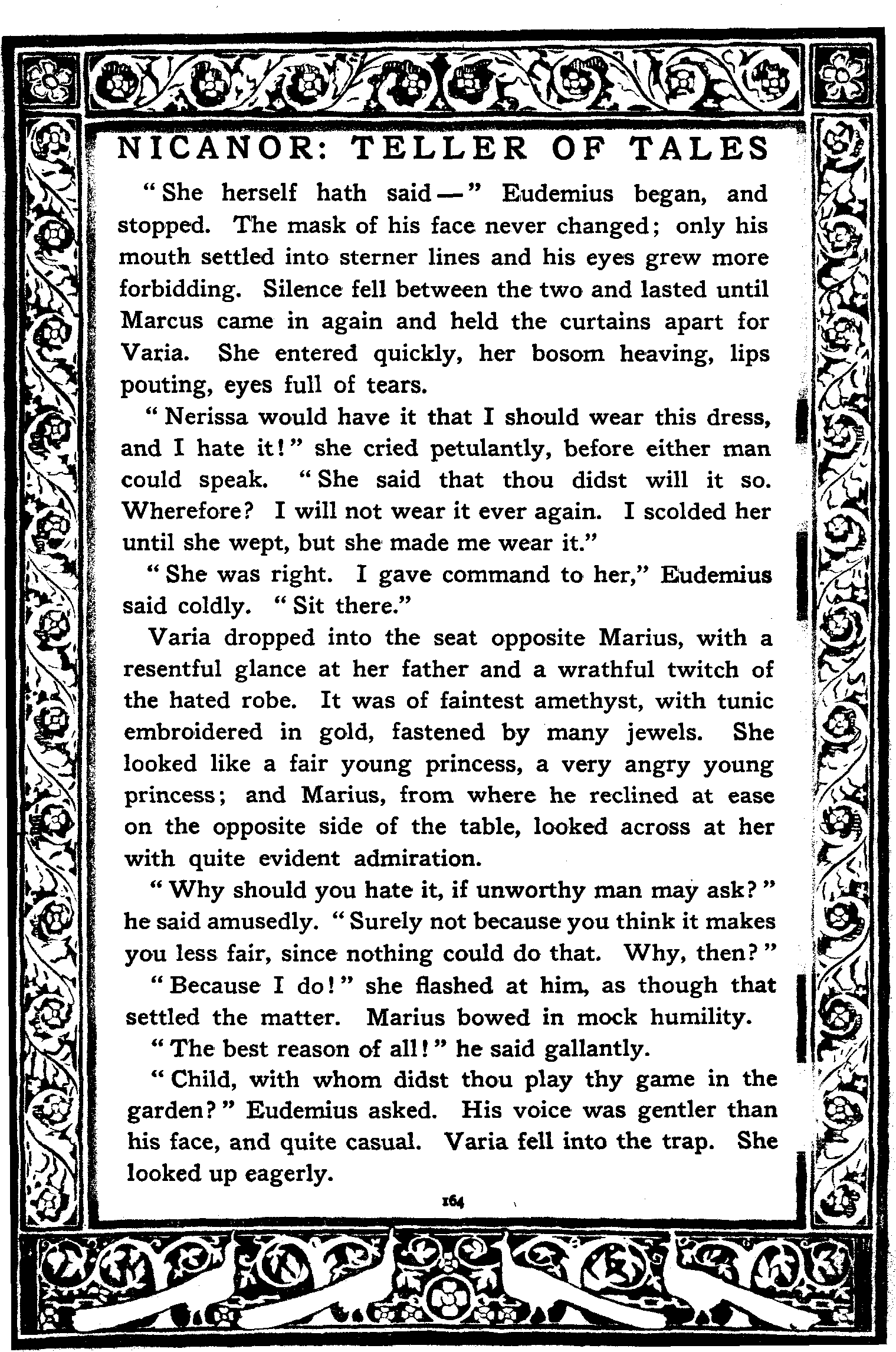 NICANOR: TELLER OF TALES

"She herself hath said—" Eudemius began, and stopped. The mask of his face never changed; only his mouth settled into sterner lines and his eyes grew more forbidding. Silence fell between the two and lasted until Marcus came in again and held the curtains apart for Varia. She entered quickly, her bosom heaving, lips pouting, eyes full of tears.

"Nerissa would have it that I should wear this dress, and I hate it!" she cried petulantly, before either man could speak. "She said that thou didst will it so. Wherefore? I will not wear it ever again. I scolded her until she wept, but she made me wear it."

"She was right. I gave command to her," Eudemius said coldly. "Sit there."

Varia dropped into the seat opposite Marius, with a resentful glance at her father and a wrathful twitch of the hated robe. It was of faintest amethyst, with tunic embroidered in gold, fastened by many jewels. She looked like a fair young princess, a very angry young princess; and Marius, from where he reclined at ease on the opposite side of the table, looked across at her with quite evident admiration.

"Why should you hate it, if unworthy man may ask?" he said amusedly. "Surely not because you think it makes you less fair, since nothing could do that. Why, then?"

"Because I do!" she flashed at him, as though that settled the matter. Marius bowed in mock humility.

"The best reason of all!" he said gallantly.

"Child, with whom didst thou play thy game in the garden?" Eudemius asked. His voice was gentler than his face, and quite casual. Varia fell into the trap. She looked up eagerly.

164